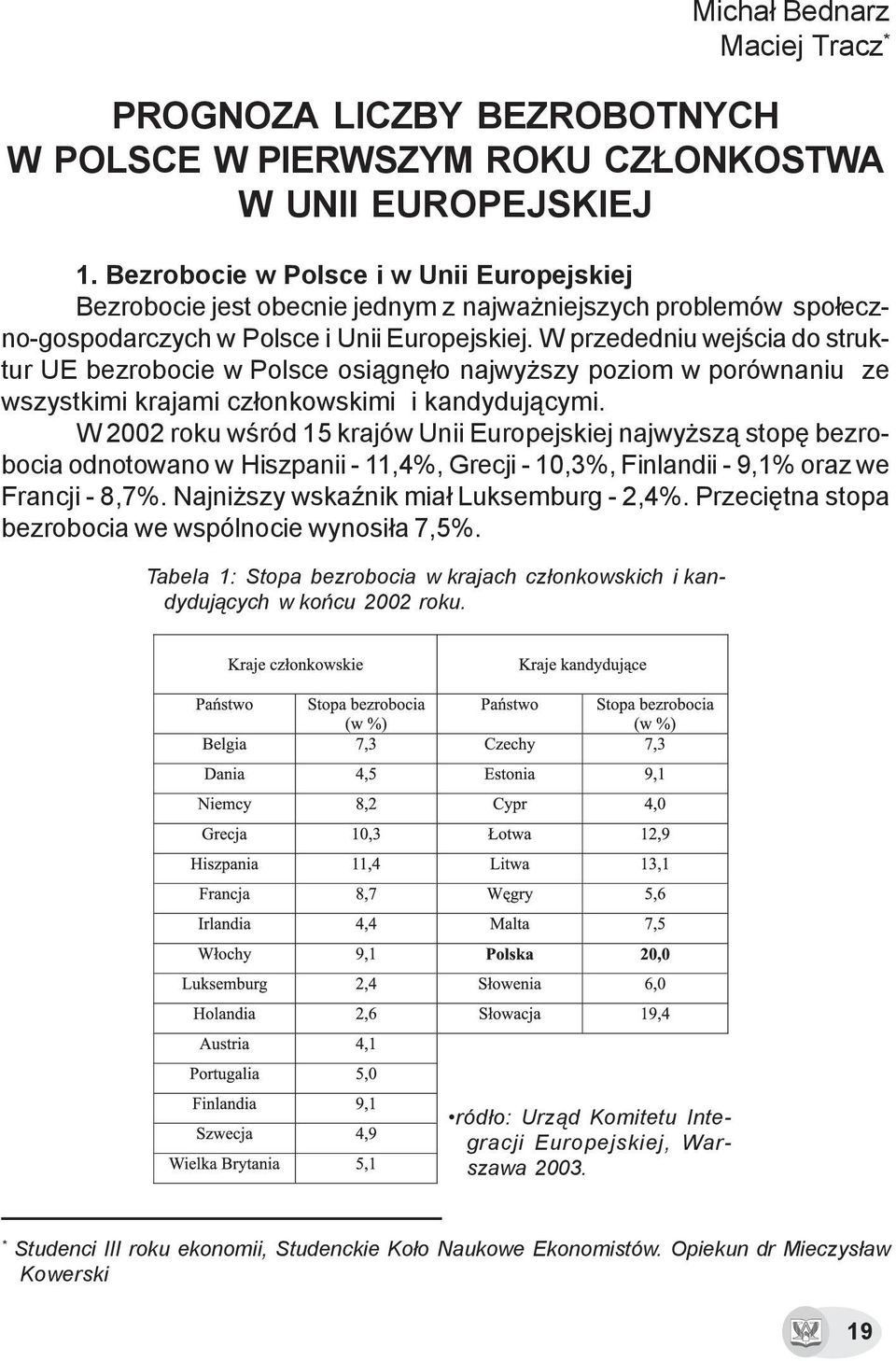 Michał Bednarz
Maciej Tracz*

PROGNOZA LICZBY BEZROBOTNYCH W POLSCE W PIERWSZYM ROKU CZŁONKOSTWA W UNII EUROPEJSKIEJ

1. Bezrobocie w Polsce i w Unii Europejskiej

Bezrobocie jest obecnie jednym z najważniejszych problemów społeczno-gospodarczych w Polsce i Unii Europejskiej. W przededniu wejścia do struktur UE bezrobocie w Polsce osiągnęło najwyższy poziom w porównaniu ze wszystkimi krajami członkowskimi i kandydującymi.

W 2002 roku wśród 15 krajów Unii Europejskiej najwyższą stopę bezrobocia odnotowano w Hiszpanii - 11,4%, Grecji - 10,3%, Finlandii - 9,1% oraz we Francji - 8,7%. Najniższy wskaźnik miał Luksemburg - 2,4%. Przeciętna stopa bezrobocia we wspólnocie wynosiła 7,5%.

Tabela 1: Stopa bezrobocia w krajach członkowskich i kandydujących w końcu 2002 roku.

| Kraje członkowskie | | Kraje kandydujące | |
|---|---|---|---|
| Państwo | Stopa bezrobocia (w %) | Państwo | Stopa bezrobocia (w %) |
| Belgia | 7,3 | Czechy | 7,3 |
| Dania | 4,5 | Estonia | 9,1 |
| Niemcy | 8,2 | Cypr | 4,0 |
| Grecja | 10,3 | Łotwa | 12,9 |
| Hiszpania | 11,4 | Litwa | 13,1 |
| Francja | 8,7 | Węgry | 5,6 |
| Irlandia | 4,4 | Malta | 7,5 |
| Włochy | 9,1 | Polska | 20,0 |
| Luksemburg | 2,4 | Słowenia | 6,0 |
| Holandia | 2,6 | Słowacja | 19,4 |
| Austria | 4,1 | | |
| Portugalia | 5,0 | | |
| Finlandia | 9,1 | | |
| Szwecja | 4,9 | | |
| Wielka Brytania | 5,1 | | |

•ródło: Urząd Komitetu Integracji Europejskiej, Warszawa 2003.

* Studenci III roku ekonomii, Studenckie Koło Naukowe Ekonomistów. Opiekun dr Mieczysław Kowerski

19